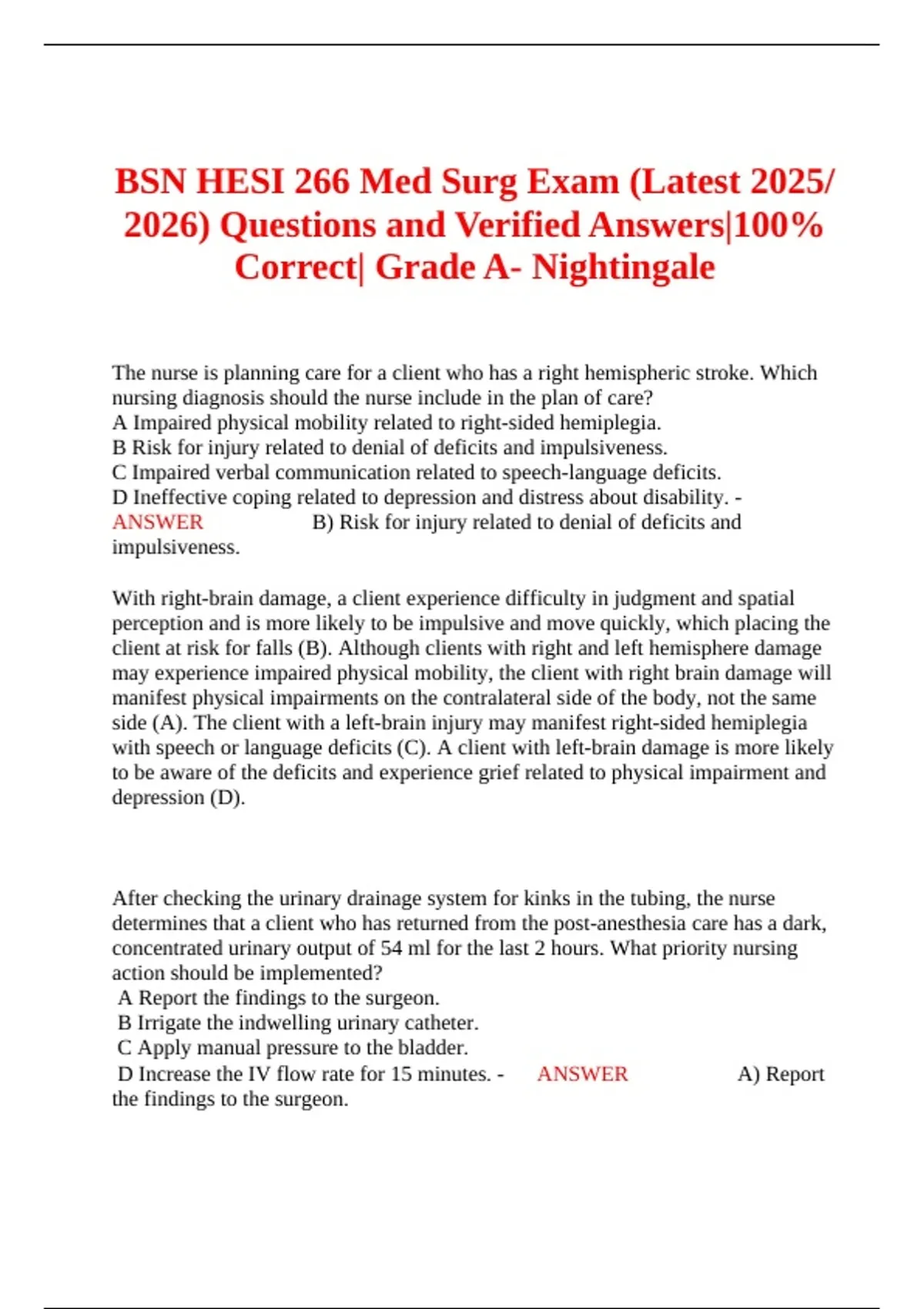 BSN HESI 266 Med Surg Exam (Latest 2025/ 2026) Questions and Verified Answers|100% Correct| Grade A- Nightingale

The nurse is planning care for a client who has a right hemispheric stroke. Which nursing diagnosis should the nurse include in the plan of care?
A Impaired physical mobility related to right-sided hemiplegia.
B Risk for injury related to denial of deficits and impulsiveness.
C Impaired verbal communication related to speech-language deficits.
D Ineffective coping related to depression and distress about disability. - ANSWER B) Risk for injury related to denial of deficits and impulsiveness.

With right-brain damage, a client experience difficulty in judgment and spatial perception and is more likely to be impulsive and move quickly, which placing the client at risk for falls (B). Although clients with right and left hemisphere damage may experience impaired physical mobility, the client with right brain damage will manifest physical impairments on the contralateral side of the body, not the same side (A). The client with a left-brain injury may manifest right-sided hemiplegia with speech or language deficits (C). A client with left-brain damage is more likely to be aware of the deficits and experience grief related to physical impairment and depression (D).

After checking the urinary drainage system for kinks in the tubing, the nurse determines that a client who has returned from the post-anesthesia care has a dark, concentrated urinary output of 54 ml for the last 2 hours. What priority nursing action should be implemented?
A Report the findings to the surgeon.
B Irrigate the indwelling urinary catheter.
C Apply manual pressure to the bladder.
D Increase the IV flow rate for 15 minutes. - ANSWER A) Report the findings to the surgeon.